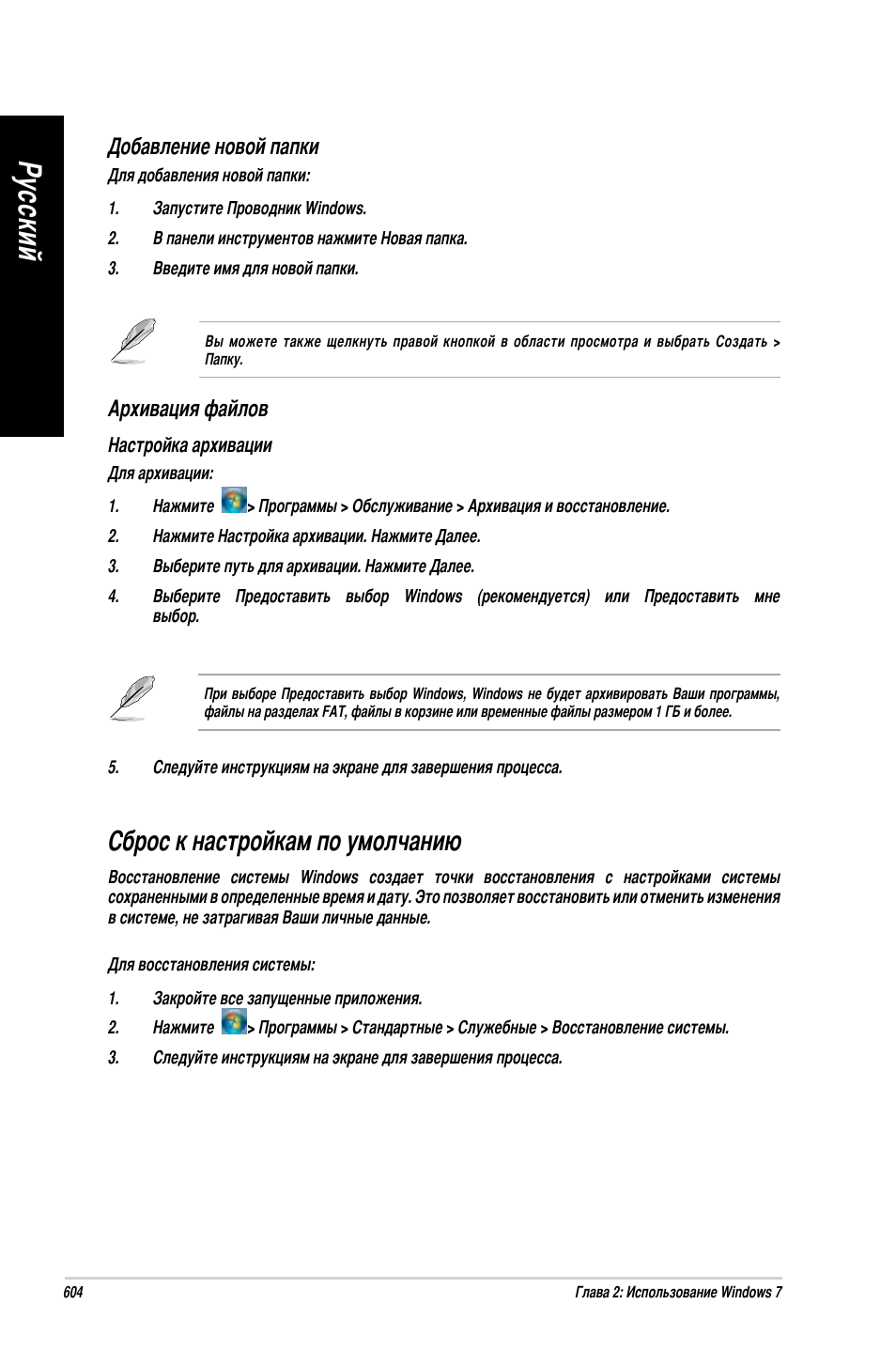 Русский

Добавление новой папки

Для добавления новой папки:

1. Запустите Проводник Windows.

2. В панели инструментов нажмите Новая папка.

3. Введите имя для новой папки.

Вы можете также щелкнуть правой кнопкой в области просмотра и выбрать Создать > Папку.

Архивация файлов

Настройка архивации

Для архивации:

1. Нажмите > Программы > Обслуживание > Архивация и восстановление.

2. Нажмите Настройка архивации. Нажмите Далее.

3. Выберите путь для архивации. Нажмите Далее.

4. Выберите Предоставить выбор Windows (рекомендуется) или Предоставить мне выбор.

При выборе Предоставить выбор Windows, Windows не будет архивировать Ваши программы, файлы на разделах FAT, файлы в корзине или временные файлы размером 1 ГБ и более.

5. Следуйте инструкциям на экране для завершения процесса.

Сброс к настройкам по умолчанию

Восстановление системы Windows создает точки восстановления с настройками системы сохраненными в определенные время и дату. Это позволяет восстановить или отменить изменения в системе, не затрагивая Ваши личные данные.

Для восстановления системы:

1. Закройте все запущенные приложения.

2. Нажмите > Программы > Стандартные > Служебные > Восстановление системы.

3. Следуйте инструкциям на экране для завершения процесса.

604

Глава 2: Использование Windows 7